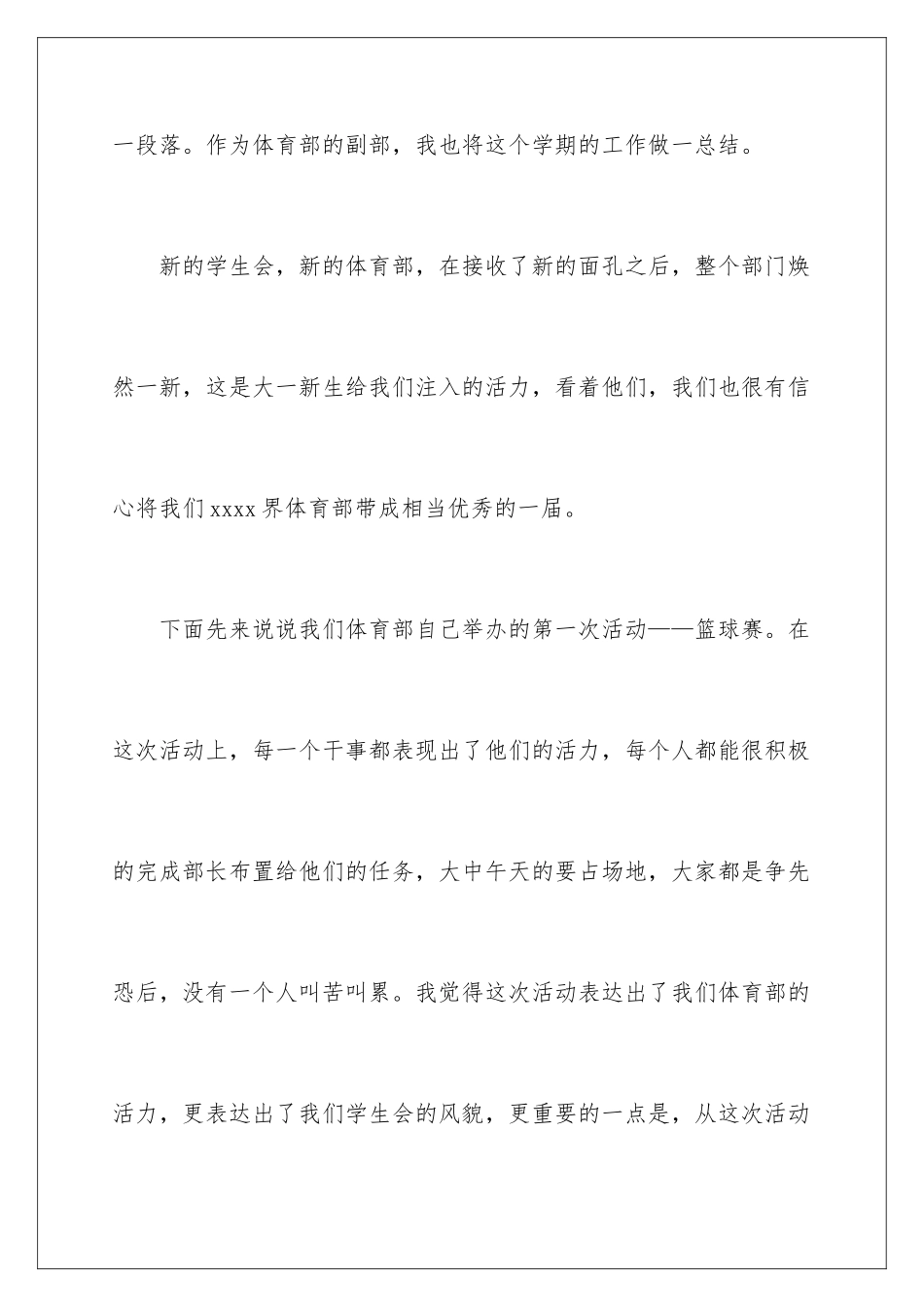 一段落。作为体育部的副部，我也将这个学期的工作做一总结。

新的学生会，新的体育部，在接收了新的面孔之后，整个部门焕然一新，这是大一新生给我们注入的活力，看着他们，我们也很有信心将我们xxxx界体育部带成相当优秀的一届。

下面先来说说我们体育部自己举办的第一次活动——篮球赛。在这次活动上，每一个干事都表现出了他们的活力，每个人都能很积极的完成部长布置给他们的任务，大中午天的要占场地，大家都是争先恐后，没有一个人叫苦叫累。我觉得这次活动表达出了我们体育部的活力，更表达出了我们学生会的风貌，更重要的一点是，从这次活动